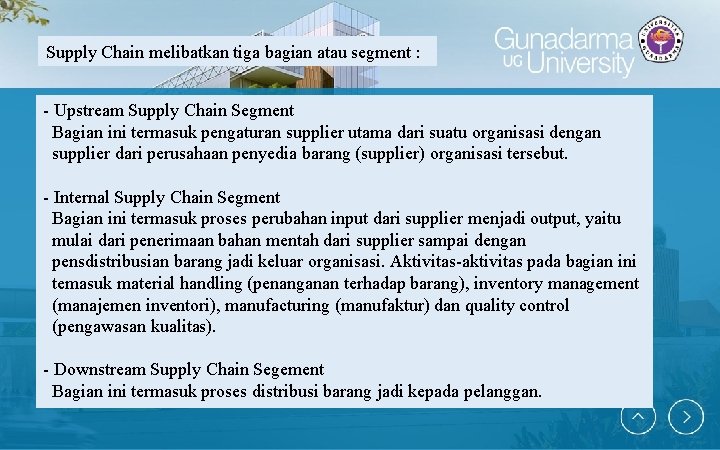 Supply Chain melibatkan tiga bagian atau segment :

Gunadarma UG University

- Upstream Supply Chain Segment
Bagian ini termasuk pengaturan supplier utama dari suatu organisasi dengan supplier dari perusahaan penyedia barang (supplier) organisasi tersebut.

- Internal Supply Chain Segment
Bagian ini termasuk proses perubahan input dari supplier menjadi output, yaitu mulai dari penerimaan bahan mentah dari supplier sampai dengan pensdistribusian barang jadi keluar organisasi. Aktivitas-aktivitas pada bagian ini temasuk material handling (penanganan terhadap barang), inventory management (manajemen inventori), manufacturing (manufaktur) dan quality control (pengawasan kualitas).

- Downstream Supply Chain Segement
Bagian ini termasuk proses distribusi barang jadi kepada pelanggan.